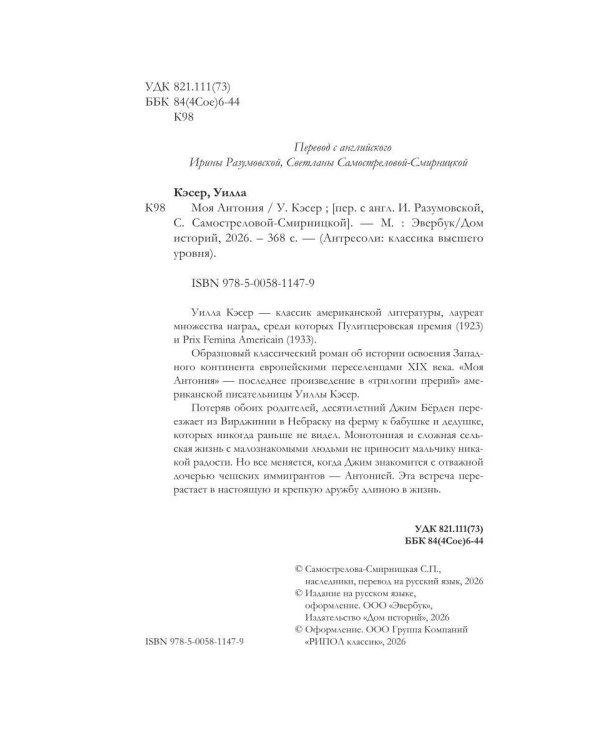 УДК 821.111(73)
ББК 84(4Сое)6-44
К98

Перевод с английского
Ирины Разумовской, Светланы Самостреловой-Смирницкой

Кэсер, Уилла

К98 Моя Антония / У. Кэсер ; [пер. с англ. И. Разумовской, С. Самостреловой-Смирницкой]. — М. : Эвербук/Дом историй, 2026. – 368 с. — (Антресоли: классика высшего уровня).

ISBN 978-5-0058-1147-9

Уилла Кэсер — классик американской литературы, лауреат множества наград, среди которых Пулитцеровская премия (1923) и Prix Femina Americain (1933).

Образцовый классический роман об истории освоения Западного континента европейскими переселенцами XIX века. «Моя Антония» — последнее произведение в «трилогии прерий» американской писательницы Уиллы Кэсер.

Потеряв обоих родителей, десятилетний Джим Бёрден переезжает из Вирджинии в Небраску на ферму к бабушке и дедушке, которых никогда раньше не видел. Монотонная и сложная сельская жизнь с малознакомыми людьми не приносит мальчику никакой радости. Но все меняется, когда Джим знакомится с отважной дочерью чешских иммигрантов — Антонией. Эта встреча перерастает в настоящую и крепкую дружбу длиною в жизнь.

УДК 821.111(73)
ББК 84(4Сое)6-44

© Самострелова-Смирницкая С.П., наследники, перевод на русский язык, 2026
© Издание на русском языке, оформление. ООО «Эвербук», Издательство «Дом историй», 2026
© Оформление. ООО Группа Компаний «РИПОЛ классик», 2026

ISBN 978-5-0058-1147-9